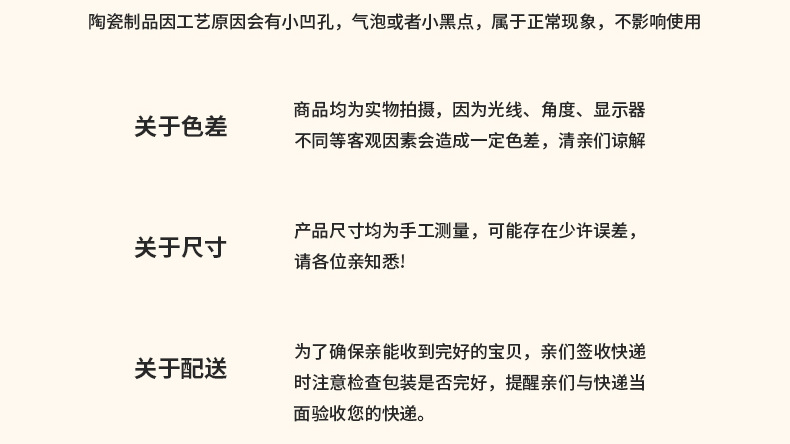 陶瓷制品因工艺原因会有小凹孔，气泡或者小黑点，属于正常现象，不影响使用

关于色差

商品均为实物拍摄，因为光线、角度、显示器不同等客观因素会造成一定色差，清亲们谅解

关于尺寸

产品尺寸均为手工测量，可能存在少许误差，请各位亲知悉!

关于配送

为了确保亲能收到完好的宝贝，亲们签收快递时注意检查包装是否完好，提醒亲们与快递当面验收您的快递。